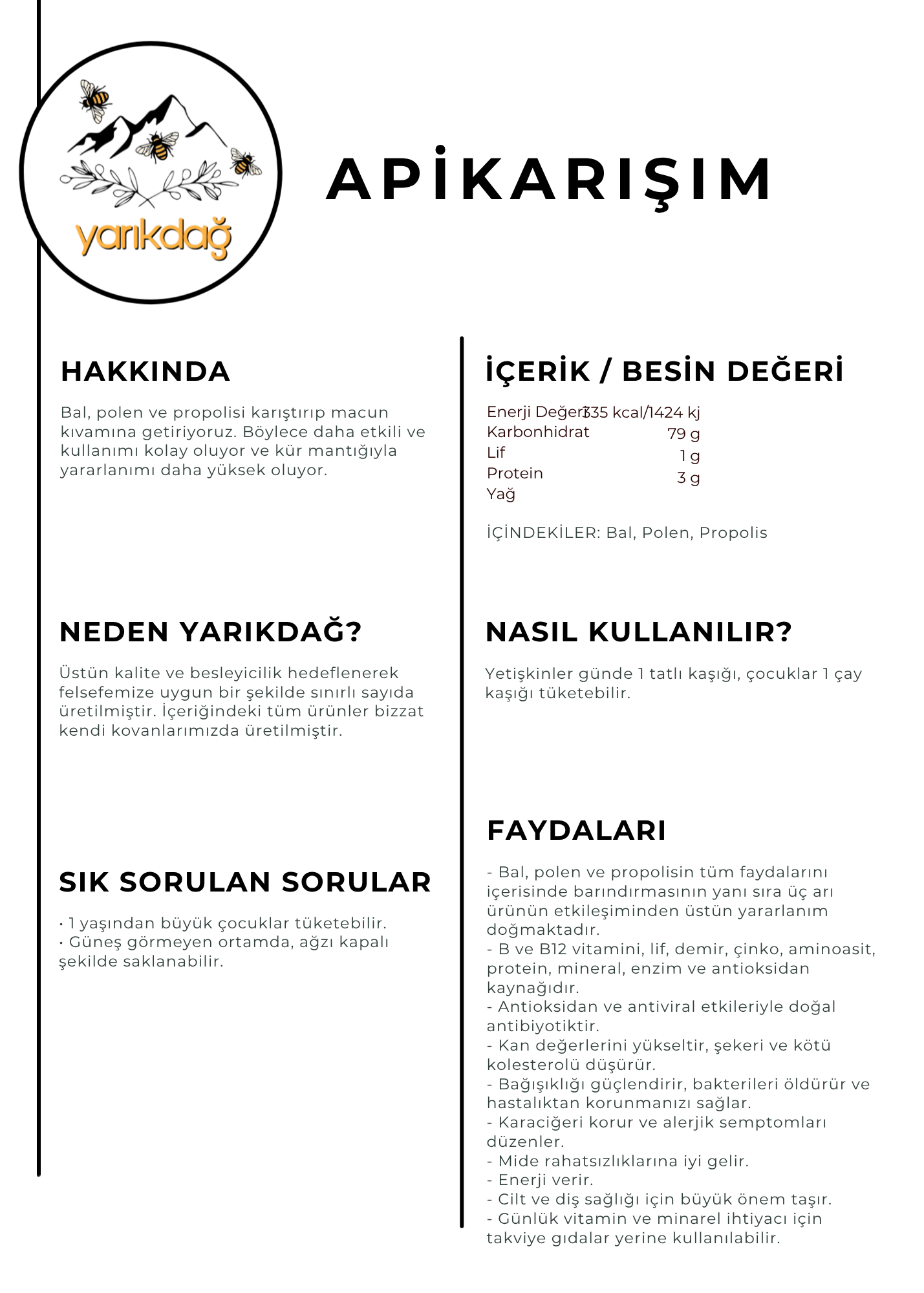 yarıkdağ

APİKARIŞIM

HAKKINDA

Bal, polen ve propolisi karıştırıp macun kıvamına getiriyoruz. Böylece daha etkili ve kullanımı kolay oluyor ve kür mantığıyla yararlanımı daha yüksek oluyor.

NEDEN YARIKDAĞ?

Üstün kalite ve besleyicilik hedeflenerek felsefemize uygun bir şekilde sınırlı sayıda üretilmiştir. İçeriğindeki tüm ürünler bizzat kendi kovanlarımızda üretilmiştir.

SIK SORULAN SORULAR

• 1 yaşından büyük çocuklar tüketebilir.
• Güneş görmeyen ortamda, ağzı kapalı şekilde saklanabilir.

İÇERİK / BESİN DEĞERİ

Enerji Değeri 335 kcal/1424 kj
Karbonhidrat 79 g
Lif 1 g
Protein 3 g
Yağ

İÇİNDEKİLER: Bal, Polen, Propolis

NASIL KULLANILIR?

Yetişkinler günde 1 tatlı kaşığı, çocuklar 1 çay kaşığı tüketebilir.

FAYDALARI

- Bal, polen ve propolisin tüm faydalarını içerisinde barındırmasının yanı sıra üç arı ürünün etkileşiminden üstün yararlanım doğmaktadır.
- B ve B12 vitamini, lif, demir, çinko, aminoasit, protein, mineral, enzim ve antioksidan kaynağıdır.
- Antioksidan ve antiviral etkileriyle doğal antibiyotiktir.
- Kan değerlerini yükseltir, şekeri ve kötü kolesterolü düşürür.
- Bağışıklığı güçlendirir, bakterileri öldürür ve hastalıktan korunmanızı sağlar.
- Karaciğeri korur ve alerjik semptomları düzenler.
- Mide rahatsızlıklarına iyi gelir.
- Enerji verir.
- Cilt ve diş sağlığı için büyük önem taşır.
- Günlük vitamin ve minarel ihtiyacı için takviye gıdalar yerine kullanılabilir.